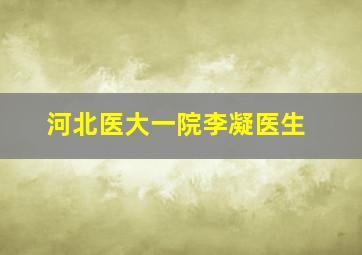 河北医大一院李凝医生